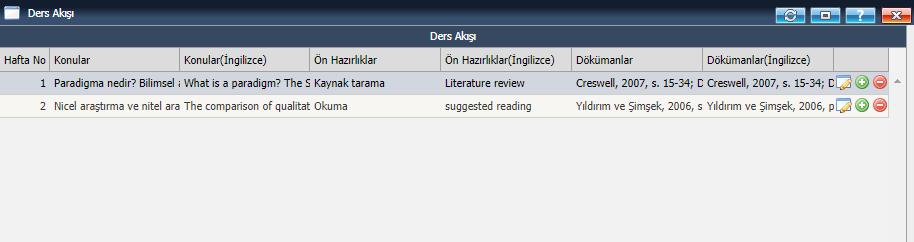 Ders Akışı

Ders Akışı

| Hafta No | Konular | Konular(İngilizce) | Ön Hazırlıklar | Ön Hazırlıklar(İngilizce) | Dökümanlar | Dökümanlar(İngilizce) |
|---|---|---|---|---|---|---|
| 1 | Paradigma nedir? Bilimsel a | What is a paradigm? The S | Kaynak tarama | Literature review | Creswell, 2007, s. 15-34; D | Creswell, 2007, s. 15-34; D |
| 2 | Nicel araştırma ve nitel ara | The comparison of qualitat | Okuma | suggested reading | Yıldırım ve Şimşek, 2006, s | Yıldırım ve Şimşek, 2006, p |